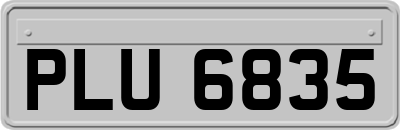 PLU 6835